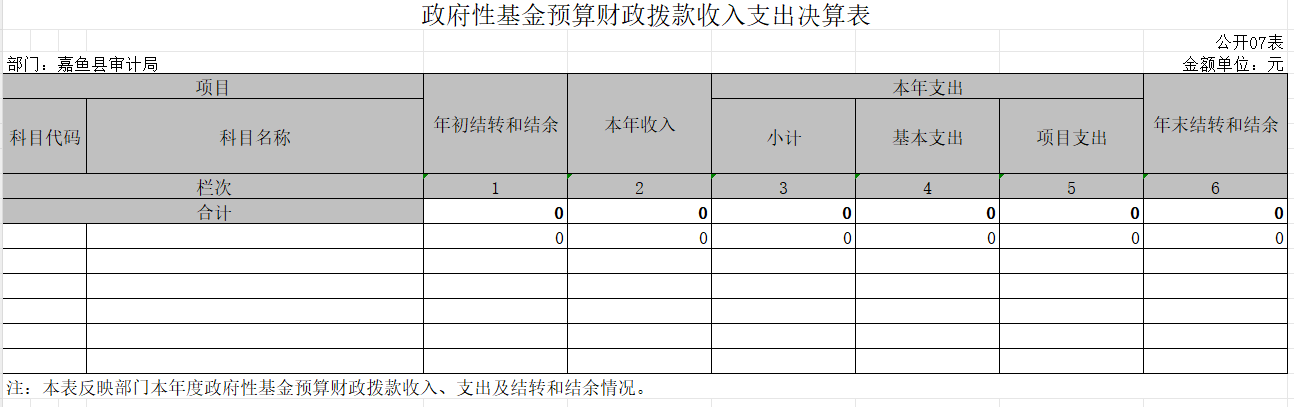 政府性基金预算财政拨款收入支出决算表

公开07表

部门：嘉鱼县审计局

金额单位：元

| 项目 | | 年初结转和结余 | 本年收入 | 本年支出 | | | 年末结转和结余 |
|---|---|---|---|---|---|---|---|
| 科目代码 | 科目名称 | | | 小计 | 基本支出 | 项目支出 | |
| 栏次 | | 1 | 2 | 3 | 4 | 5 | 6 |
| 合计 | | 0 | 0 | 0 | 0 | 0 | 0 |
| | | 0 | 0 | 0 | 0 | 0 | 0 |
| | | | | | | | |
| | | | | | | | |
| | | | | | | | |
| | | | | | | | |
| | | | | | | | |

注：本表反映部门本年度政府性基金预算财政拨款收入、支出及结转和结余情况。